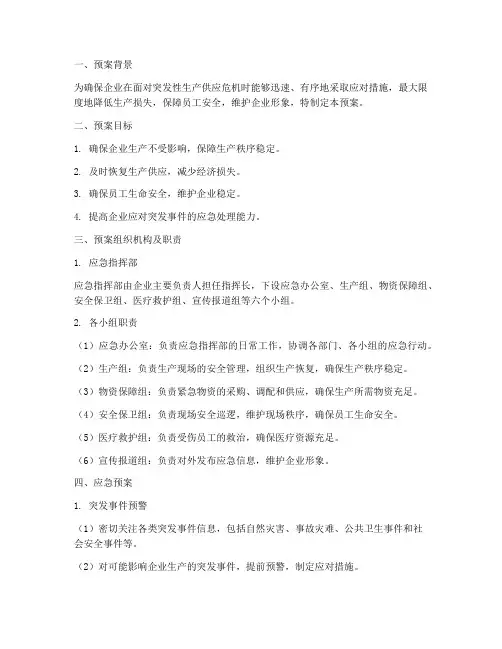 一、预案背景

为确保企业在面对突发性生产供应危机时能够迅速、有序地采取应对措施，最大限度地降低生产损失，保障员工安全，维护企业形象，特制定本预案。

二、预案目标

1. 确保企业生产不受影响，保障生产秩序稳定。

2. 及时恢复生产供应，减少经济损失。

3. 确保员工生命安全，维护企业稳定。

4. 提高企业应对突发事件的应急处理能力。

三、预案组织机构及职责

1. 应急指挥部

应急指挥部由企业主要负责人担任指挥长，下设应急办公室、生产组、物资保障组、安全保卫组、医疗救护组、宣传报道组等六个小组。

2. 各小组职责

（1）应急办公室：负责应急指挥部的日常工作，协调各部门、各小组的应急行动。

（2）生产组：负责生产现场的安全管理，组织生产恢复，确保生产秩序稳定。

（3）物资保障组：负责紧急物资的采购、调配和供应，确保生产所需物资充足。

（4）安全保卫组：负责现场安全巡逻，维护现场秩序，确保员工生命安全。

（5）医疗救护组：负责受伤员工的救治，确保医疗资源充足。

（6）宣传报道组：负责对外发布应急信息，维护企业形象。

四、应急预案

1. 突发事件预警

（1）密切关注各类突发事件信息，包括自然灾害、事故灾难、公共卫生事件和社会安全事件等。

（2）对可能影响企业生产的突发事件，提前预警，制定应对措施。